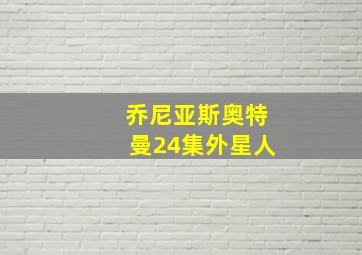 乔尼亚斯奥特曼24集外星人